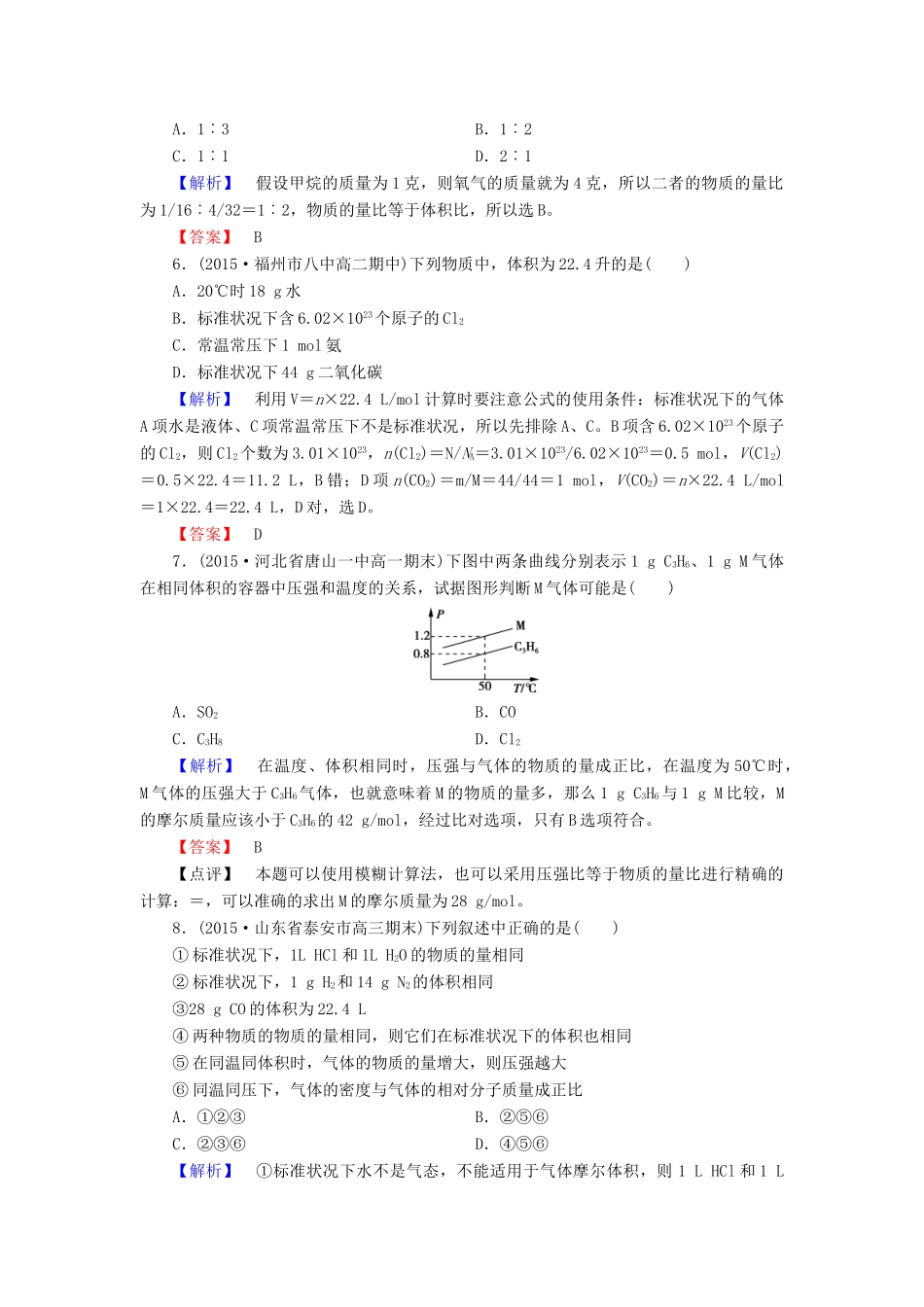 A．1∶3　　　　　　　　　　　B．1∶2
C．1∶1　　　　　　　　　　　D．2∶1

【解析】　假设甲烷的质量为1克，则氧气的质量就为4克，所以二者的物质的量比为1/16∶4/32＝1∶2，物质的量比等于体积比，所以选B。

【答案】　B

6．(2015·福州市八中高二期中)下列物质中，体积为22.4升的是(　　)
A．20℃时18 g水
B．标准状况下含$6.02\times10^{23}$个原子的$Cl_2$
C．常温常压下1 mol氨
D．标准状况下44 g二氧化碳

【解析】　利用V＝$n$×22.4 L/mol计算时要注意公式的使用条件：标准状况下的气体A项水是液体、C项常温常压下不是标准状况，所以先排除A、C。B项含$6.02\times10^{23}$个原子的$Cl_2$，则$Cl_2$个数为$3.01\times10^{23}$，$n(Cl_2)$＝N/$N_A$＝$3.01\times10^{23}/6.02\times10^{23}$＝0.5 mol，$V(Cl_2)$＝0.5×22.4＝11.2 L，B错；D项$n(CO_2)$＝m/M＝44/44＝1 mol，$V(CO_2)$＝$n$×22.4 L/mol＝1×22.4＝22.4 L，D对，选D。

【答案】　D

7．(2015·河北省唐山一中高一期末)下图中两条曲线分别表示1 g $C_3H_6$、1 g M气体在相同体积的容器中压强和温度的关系，试据图形判断M气体可能是(　　)

P
1.2
0.8
M
$C_3H_6$
50
T/℃

A．$SO_2$　　　　　　　　　　B．CO
C．$C_3H_8$　　　　　　　　　　D．$Cl_2$

【解析】　在温度、体积相同时，压强与气体的物质的量成正比，在温度为50℃时，M气体的压强大于$C_3H_6$气体，也就意味着M的物质的量多，那么1 g $C_3H_6$与1 g M比较，M的摩尔质量应该小于$C_3H_6$的42 g/mol，经过比对选项，只有B选项符合。

【答案】　B

【点评】　本题可以使用模糊计算法，也可以采用压强比等于物质的量比进行精确的计算：=，可以准确的求出M的摩尔质量为28 g/mol。

8．(2015·山东省泰安市高三期末)下列叙述中正确的是(　　)
①标准状况下，1L HCl和1L $H_2O$的物质的量相同
②标准状况下，1 g $H_2$和14 g $N_2$的体积相同
③28 g CO的体积为22.4 L
④两种物质的物质的量相同，则它们在标准状况下的体积也相同
⑤在同温同体积时，气体的物质的量增大，则压强越大
⑥同温同压下，气体的密度与气体的相对分子质量成正比
A．①②③　　　　　　　　　　B．②⑤⑥
C．②③⑥　　　　　　　　　　D．④⑤⑥

【解析】　①标准状况下水不是气态，不能适用于气体摩尔体积，则1 L HCl和1 L